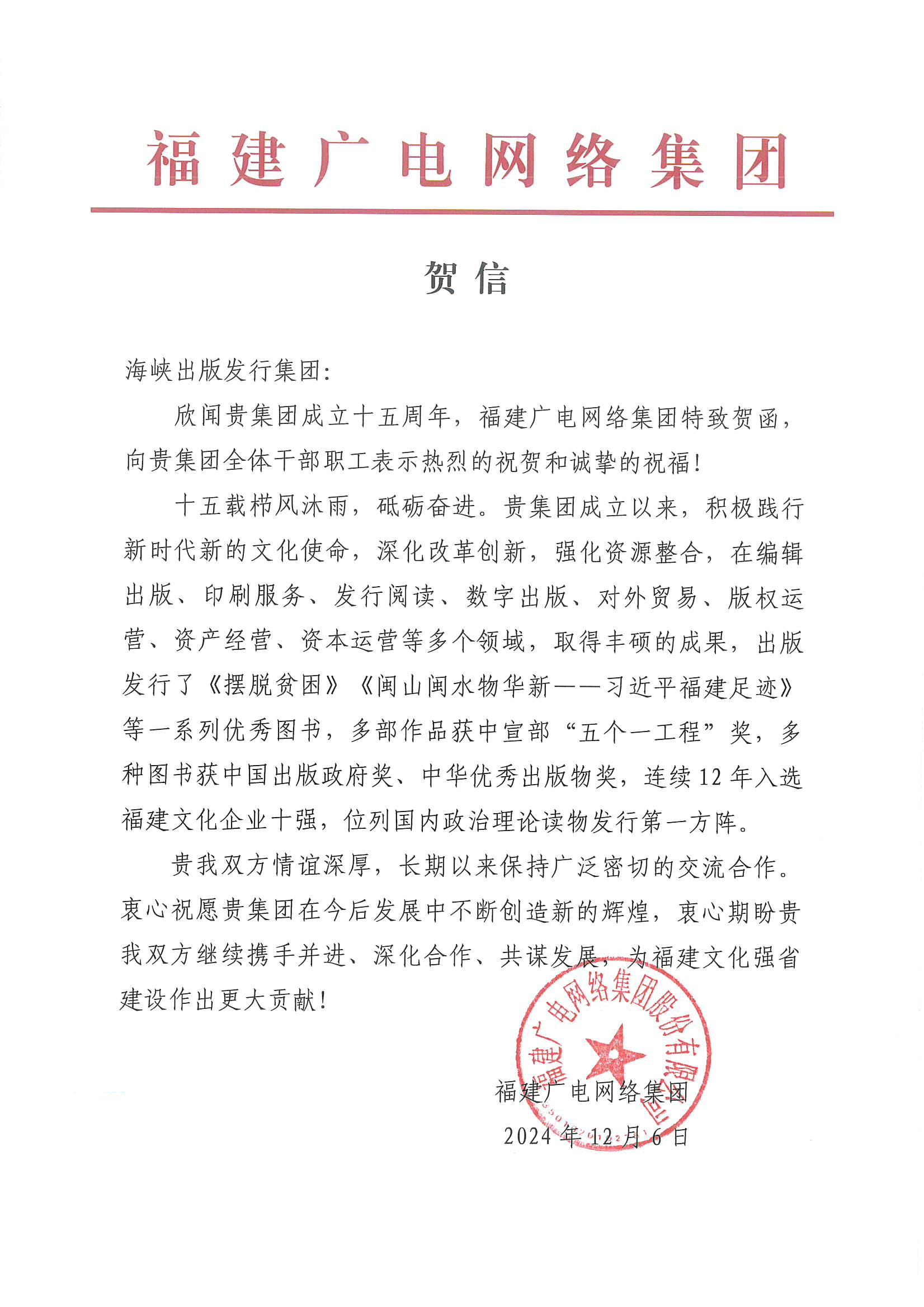 福建广电网络集团

贺信

海峡出版发行集团:

欣闻贵集团成立十五周年，福建广电网络集团特致贺函，向贵集团全体干部职工表示热烈的祝贺和诚挚的祝福!

十五载栉风沐雨，砥砺奋进。贵集团成立以来，积极践行新时代新的文化使命，深化改革创新，强化资源整合，在编辑出版、印刷服务、发行阅读、数字出版、对外贸易、版权运营、资产经营、资本运营等多个领域，取得丰硕的成果，出版发行了《摆脱贫困》《闽山闽水物华新——习近平福建足迹》等一系列优秀图书，多部作品获中宣部“五个一工程”奖，多种图书获中国出版政府奖、中华优秀出版物奖，连续12年入选福建文化企业十强，位列国内政治理论读物发行第一方阵。

贵我双方情谊深厚，长期以来保持广泛密切的交流合作。衷心祝愿贵集团在今后发展中不断创造新的辉煌，衷心期盼贵我双方继续携手并进、深化合作、共谋发展，为福建文化强省建设作出更大贡献!

福建广电网络集团股份有限公司

福建广电网络集团
2024年12月6日